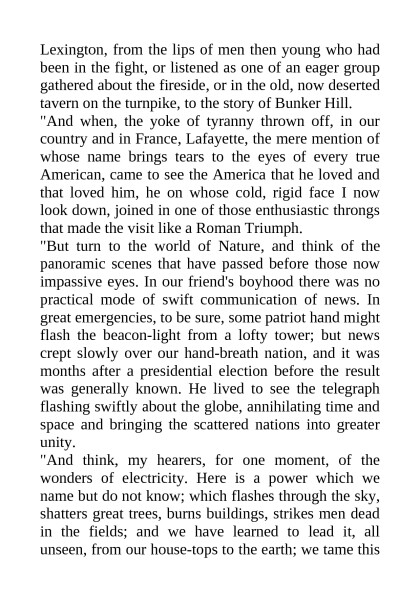 Lexington, from the lips of men then young who had been in the fight, or listened as one of an eager group gathered about the fireside, or in the old, now deserted tavern on the turnpike, to the story of Bunker Hill.

"And when, the yoke of tyranny thrown off, in our country and in France, Lafayette, the mere mention of whose name brings tears to the eyes of every true American, came to see the America that he loved and that loved him, he on whose cold, rigid face I now look down, joined in one of those enthusiastic throngs that made the visit like a Roman Triumph.

"But turn to the world of Nature, and think of the panoramic scenes that have passed before those now impassive eyes. In our friend's boyhood there was no practical mode of swift communication of news. In great emergencies, to be sure, some patriot hand might flash the beacon-light from a lofty tower; but news crept slowly over our hand-breath nation, and it was months after a presidential election before the result was generally known. He lived to see the telegraph flashing swiftly about the globe, annihilating time and space and bringing the scattered nations into greater unity.

"And think, my hearers, for one moment, of the wonders of electricity. Here is a power which we name but do not know; which flashes through the sky, shatters great trees, burns buildings, strikes men dead in the fields; and we have learned to lead it, all unseen, from our house-tops to the earth; we tame this